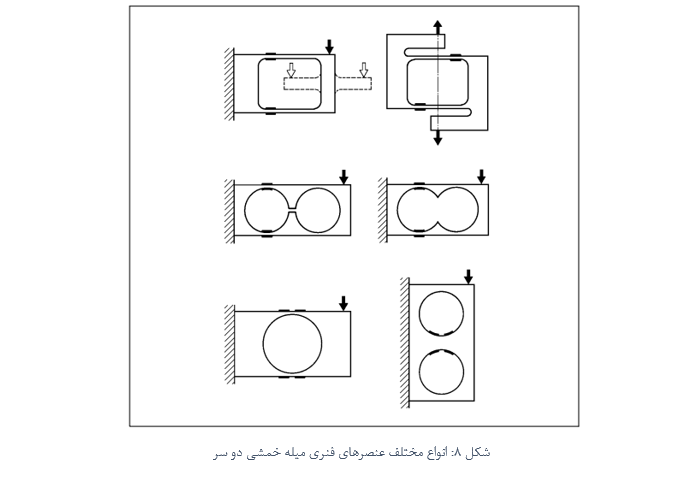 شکل ۸: انواع مختلف عنصرهای فنری میله خمشی دو سر